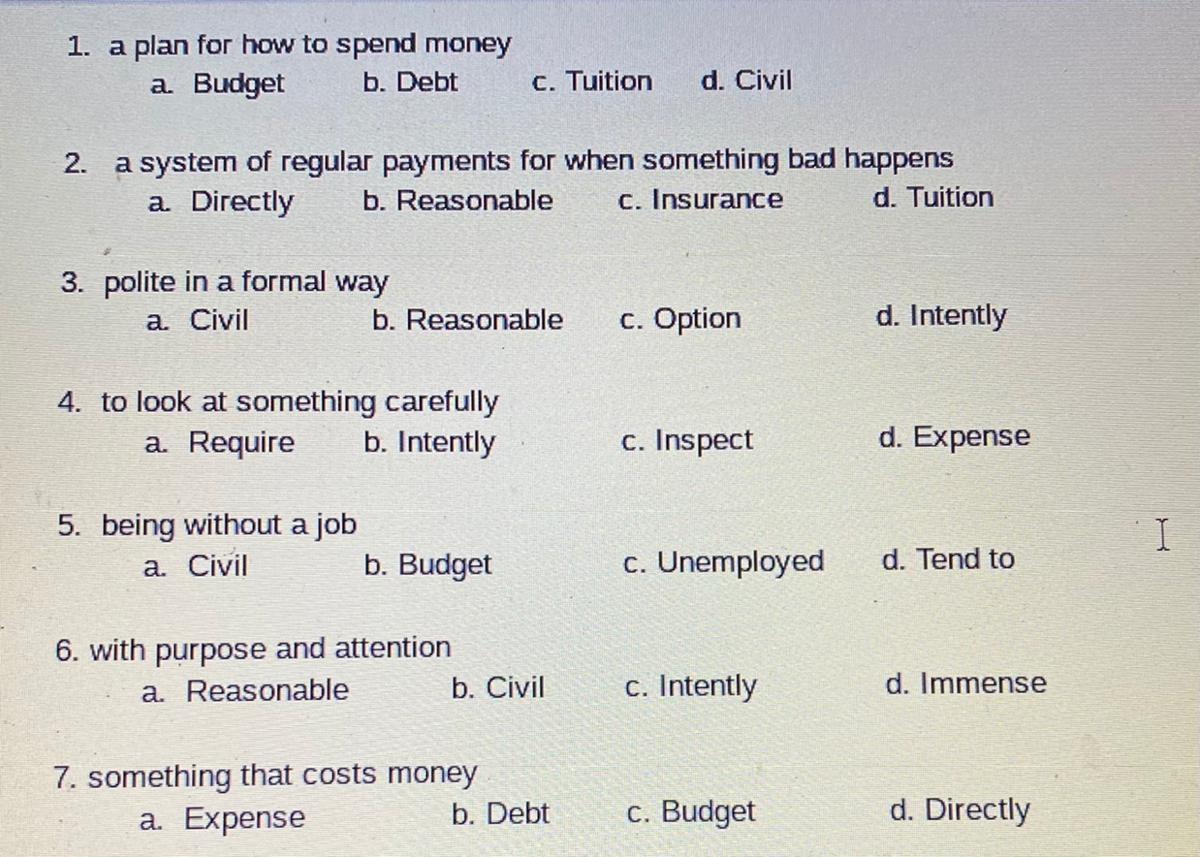 1. a plan for how to spend money
a. Budget b. Debt c. Tuition d. Civil

2. a system of regular payments for when something bad happens
a. Directly b. Reasonable c. Insurance d. Tuition

3. polite in a formal way
a. Civil b. Reasonable c. Option d. Intently

4. to look at something carefully
a. Require b. Intently c. Inspect d. Expense

5. being without a job
a. Civil b. Budget c. Unemployed d. Tend to

6. with purpose and attention
a. Reasonable b. Civil c. Intently d. Immense

7. something that costs money
a. Expense b. Debt c. Budget d. Directly